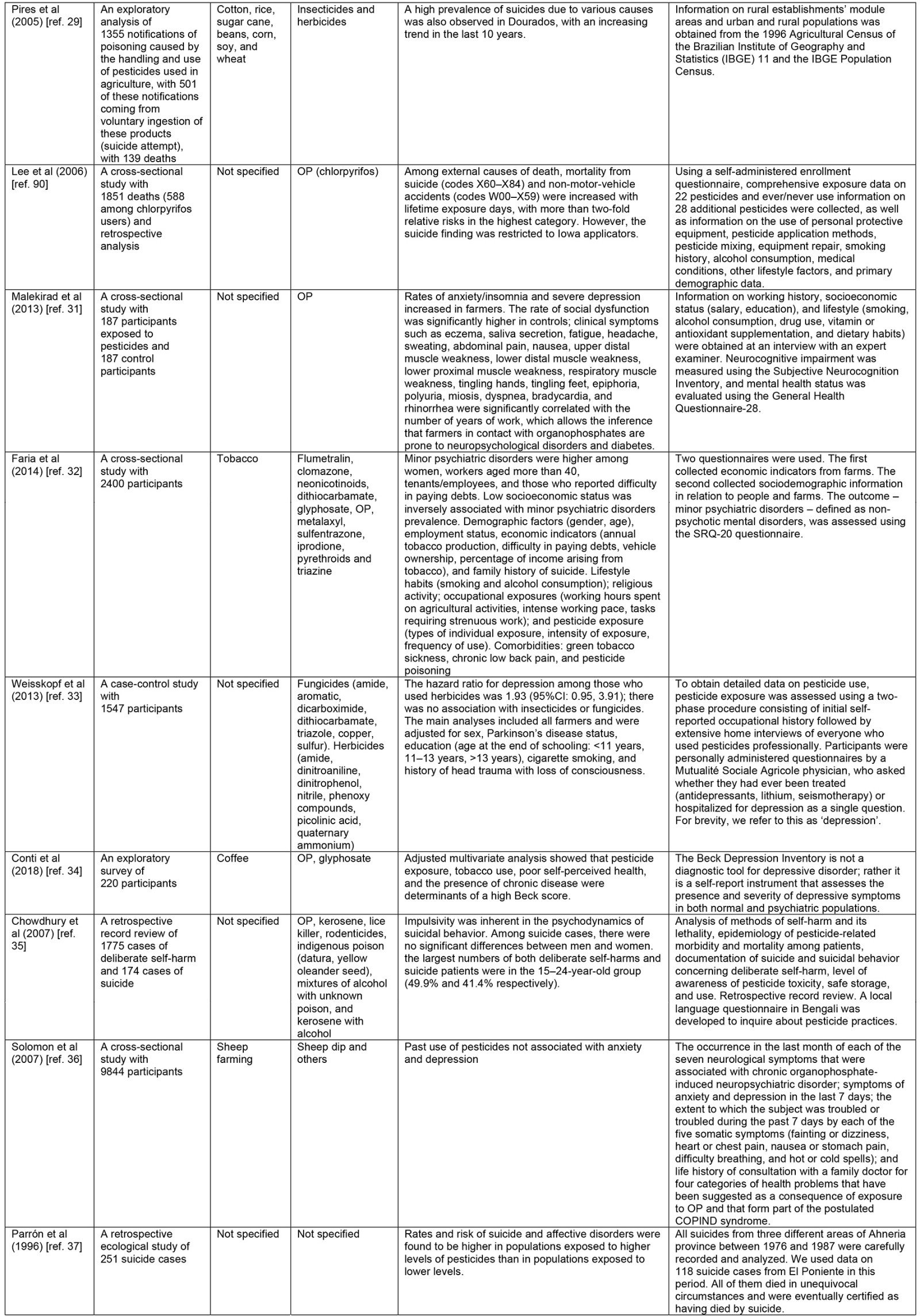 | | | | | | |
|---|---|---|---|---|---|
| Pires et al (2005) [ref. 29] | An exploratory analysis of 1355 notifications of poisoning caused by the handling and use of pesticides used in agriculture, with 501 of these notifications coming from voluntary ingestion of these products (suicide attempt), with 139 deaths | Cotton, rice, sugar cane, beans, corn, soy, and wheat | Insecticides and herbicides | A high prevalence of suicides due to various causes was also observed in Dourados, with an increasing trend in the last 10 years. | Information on rural establishments' module areas and urban and rural populations was obtained from the 1996 Agricultural Census of the Brazilian Institute of Geography and Statistics (IBGE) 11 and the IBGE Population Census. |
| Lee et al (2006) [ref. 90] | A cross-sectional study with 1851 deaths (588 among chlorpyrifos users) and retrospective analysis | Not specified | OP (chlorpyrifos) | Among external causes of death, mortality from suicide (codes X60–X84) and non-motor-vehicle accidents (codes W00–X59) were increased with lifetime exposure days, with more than two-fold relative risks in the highest category. However, the suicide finding was restricted to Iowa applicators. | Using a self-administered enrollment questionnaire, comprehensive exposure data on 22 pesticides and ever/never use information on 28 additional pesticides were collected, as well as information on the use of personal protective equipment, pesticide application methods, pesticide mixing, equipment repair, smoking history, alcohol consumption, medical conditions, other lifestyle factors, and primary demographic data. |
| Malekirad et al (2013) [ref. 31] | A cross-sectional study with 187 participants exposed to pesticides and 187 control participants | Not specified | OP | Rates of anxiety/insomnia and severe depression increased in farmers. The rate of social dysfunction was significantly higher in controls; clinical symptoms such as eczema, saliva secretion, fatigue, headache, sweating, abdominal pain, nausea, upper distal muscle weakness, lower distal muscle weakness, lower proximal muscle weakness, respiratory muscle weakness, tingling hands, tingling feet, epiphoria, polyuria, miosis, dyspnea, bradycardia, and rhinorrhea were significantly correlated with the number of years of work, which allows the inference that farmers in contact with organophosphates are prone to neuropsychological disorders and diabetes. | Information on working history, socioeconomic status (salary, education), and lifestyle (smoking, alcohol consumption, drug use, vitamin or antioxidant supplementation, and dietary habits) were obtained at an interview with an expert examiner. Neurocognitive impairment was measured using the Subjective Neurocognition Inventory, and mental health status was evaluated using the General Health Questionnaire-28. |
| Faria et al (2014) [ref. 32] | A cross-sectional study with 2400 participants | Tobacco | Flumetralin, clomazone, neonicotinoids, dithiocarbamate, glyphosate, OP, metalaxyl, sulfentrazone, iprodione, pyrethroids and triazine | Minor psychiatric disorders were higher among women, workers aged more than 40, tenants/employees, and those who reported difficulty in paying debts. Low socioeconomic status was inversely associated with minor psychiatric disorders prevalence. Demographic factors (gender, age), employment status, economic indicators (annual tobacco production, difficulty in paying debts, vehicle ownership, percentage of income arising from tobacco), and family history of suicide. Lifestyle habits (smoking and alcohol consumption); religious activity; occupational exposures (working hours spent on agricultural activities, intense working pace, tasks requiring strenuous work); and pesticide exposure (types of individual exposure, intensity of exposure, frequency of use). Comorbidities: green tobacco sickness, chronic low back pain, and pesticide poisoning | Two questionnaires were used. The first collected economic indicators from farms. The second collected sociodemographic information in relation to people and farms. The outcome – minor psychiatric disorders – defined as non-psychotic mental disorders, was assessed using the SRQ-20 questionnaire. |
| Weisskopf et al (2013) [ref. 33] | A case-control study with 1547 participants | Not specified | Fungicides (amide, aromatic, dicarboximide, dithiocarbamate, triazole, copper, sulfur). Herbicides (amide, dinitroaniline, dinitrophenol, nitrile, phenoxy compounds, picolinic acid, quaternary ammonium) | The hazard ratio for depression among those who used herbicides was 1.93 (95%CI: 0.95, 3.91); there was no association with insecticides or fungicides. The main analyses included all farmers and were adjusted for sex, Parkinson's disease status, education (age at the end of schooling: <11 years, 11–13 years, >13 years), cigarette smoking, and history of head trauma with loss of consciousness. | To obtain detailed data on pesticide use, pesticide exposure was assessed using a two-phase procedure consisting of initial self-reported occupational history followed by extensive home interviews of everyone who used pesticides professionally. Participants were personally administered questionnaires by a Mutualité Sociale Agricole physician, who asked whether they had ever been treated (antidepressants, lithium, seismotherapy) or hospitalized for depression as a single question. For brevity, we refer to this as 'depression'. |
| Conti et al (2018) [ref. 34] | An exploratory survey of 220 participants | Coffee | OP, glyphosate | Adjusted multivariate analysis showed that pesticide exposure, tobacco use, poor self-perceived health, and the presence of chronic disease were determinants of a high Beck score. | The Beck Depression Inventory is not a diagnostic tool for depressive disorder; rather it is a self-report instrument that assesses the presence and severity of depressive symptoms in both normal and psychiatric populations. |
| Chowdhury et al (2007) [ref. 35] | A retrospective record review of 1775 cases of deliberate self-harm and 174 cases of suicide | Not specified | OP, kerosene, lice killer, rodenticides, indigenous poison (datura, yellow oleander seed), mixtures of alcohol with unknown poison, and kerosene with alcohol | Impulsivity was inherent in the psychodynamics of suicidal behavior. Among suicide cases, there were no significant differences between men and women. the largest numbers of both deliberate self-harms and suicide patients were in the 15–24-year-old group (49.9% and 41.4% respectively). | Analysis of methods of self-harm and its lethality, epidemiology of pesticide-related morbidity and mortality among patients, documentation of suicide and suicidal behavior concerning deliberate self-harm, level of awareness of pesticide toxicity, safe storage, and use. Retrospective record review. A local language questionnaire in Bengali was developed to inquire about pesticide practices. |
| Solomon et al (2007) [ref. 36] | A cross-sectional study with 9844 participants | Sheep farming | Sheep dip and others | Past use of pesticides not associated with anxiety and depression | The occurrence in the last month of each of the seven neurological symptoms that were associated with chronic organophosphate-induced neuropsychiatric disorder; symptoms of anxiety and depression in the last 7 days; the extent to which the subject was troubled or troubled during the past 7 days by each of the five somatic symptoms (fainting or dizziness, heart or chest pain, nausea or stomach pain, difficulty breathing, and hot or cold spells); and life history of consultation with a family doctor for four categories of health problems that have been suggested as a consequence of exposure to OP and that form part of the postulated COPIND syndrome. |
| Parrón et al (1996) [ref. 37] | A retrospective ecological study of 251 suicide cases | Not specified | Not specified | Rates and risk of suicide and affective disorders were found to be higher in populations exposed to higher levels of pesticides than in populations exposed to lower levels. | All suicides from three different areas of Ahneria province between 1976 and 1987 were carefully recorded and analyzed. We used data on 118 suicide cases from El Poniente in this period. All of them died in unequivocal circumstances and were eventually certified as having died by suicide. |